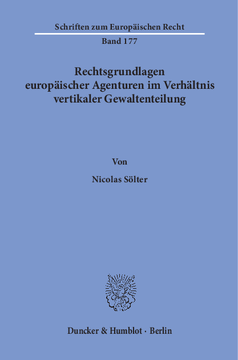 Schriften zum Europäischen Recht

Band 177

Rechtsgrundlagen europäischer Agenturen im Verhältnis vertikaler Gewaltenteilung

Von

Nicolas Sölter

Duncker & Humblot · Berlin